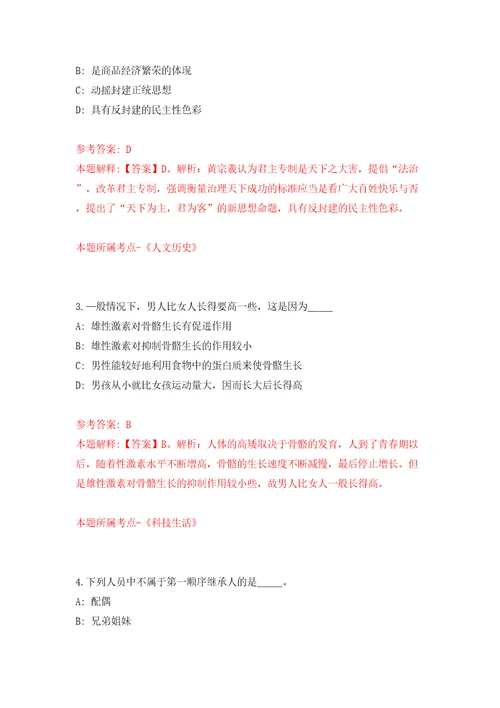 B: 是商品经济繁荣的体现
C: 动摇封建正统思想
D: 具有反封建的民主性色彩

参考答案: D
本题解释:【答案】D。解析:黄宗羲认为君主专制是天下之大害,提倡“法治”,改革君主专制,强调衡量治理天下成功的标准应当是看广大百姓快乐与否,提出了“天下为主,君为客”的新思想命题,具有反封建的民主性色彩。

本题所属考点-《人文历史》

3.一般情况下,男人比女人长得要高一些,这是因为_____
A: 雄性激素对骨骼生长有促进作用
B: 雄性激素对抑制骨骼生长的作用较小
C: 男性能较好地利用食物中的蛋白质来使骨骼生长
D: 男孩从小就比女孩运动量大,因而长大后长得高

参考答案: B
本题解释:【答案】B。解析:人体的高矮取决于骨骼的发育,人到了青春期以后,随着性激素水平不断增高,骨骼的生长速度不断减慢,最后停止增长。但是雄性激素对骨骼生长的抑制作用较小些,故男人比女人一般长得高。

本题所属考点-《科技生活》

4.下列人员中不属于第一顺序继承人的是_____。
A: 配偶
B: 兄弟姐妹